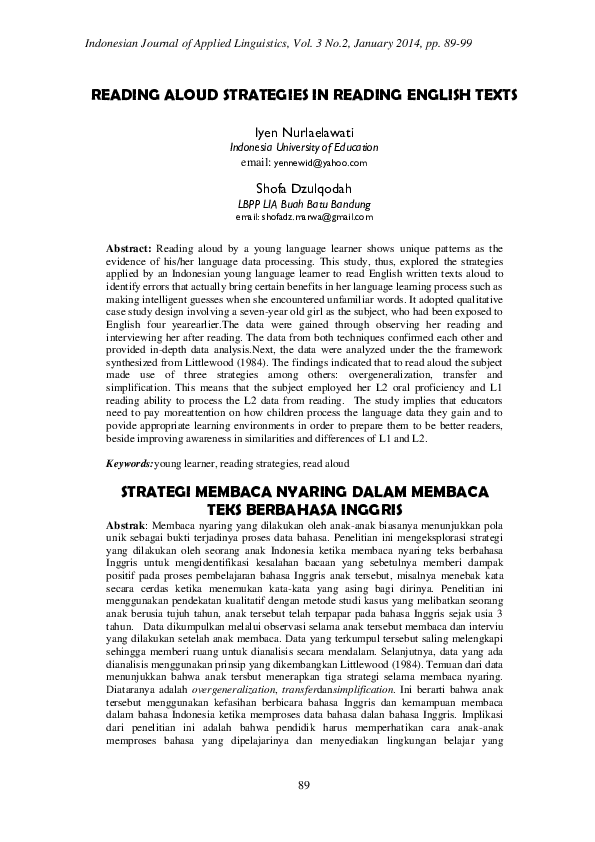 Indonesian Journal of Applied Linguistics, Vol. 3 No.2, January 2014, pp. 89-99

READING ALOUD STRATEGIES IN READING ENGLISH TEXTS

Iyen Nurlaelawati
Indonesia University of Education
email: yennewid@yahoo.com

Shofa Dzulqodah
LBPP LIA Buah Batu Bandung
email: shofadz.marwa@gmail.com

Abstract: Reading aloud by a young language learner shows unique patterns as the evidence of his/her language data processing. This study, thus, explored the strategies applied by an Indonesian young language learner to read English written texts aloud to identify errors that actually bring certain benefits in her language learning process such as making intelligent guesses when she encountered unfamiliar words. It adopted qualitative case study design involving a seven-year old girl as the subject, who had been exposed to English four yearearlier.The data were gained through observing her reading and interviewing her after reading. The data from both techniques confirmed each other and provided in-depth data analysis.Next, the data were analyzed under the the framework synthesized from Littlewood (1984). The findings indicated that to read aloud the subject made use of three strategies among others: overgeneralization, transfer and simplification. This means that the subject employed her L2 oral proficiency and L1 reading ability to process the L2 data from reading. The study implies that educators need to pay moreattention on how children process the language data they gain and to povide appropriate learning environments in order to prepare them to be better readers, beside improving awareness in similarities and differences of L1 and L2.

Keywords:young learner, reading strategies, read aloud

STRATEGI MEMBACA NYARING DALAM MEMBACA TEKS BERBAHASA INGGRIS

Abstrak: Membaca nyaring yang dilakukan oleh anak-anak biasanya menunjukkan pola unik sebagai bukti terjadinya proses data bahasa. Penelitian ini mengeksplorasi strategi yang dilakukan oleh seorang anak Indonesia ketika membaca nyaring teks berbahasa Inggris untuk mengidentifikasi kesalahan bacaan yang sebetulnya memberi dampak positif pada proses pembelajaran bahasa Inggris anak tersebut, misalnya menebak kata secara cerdas ketika menemukan kata-kata yang asing bagi dirinya. Penelitian ini menggunakan pendekatan kualitatif dengan metode studi kasus yang melibatkan seorang anak berusia tujuh tahun, anak tersebut telah terpapar pada bahasa Inggris sejak usia 3 tahun. Data dikumpulkan melalui observasi selama anak tersebut membaca dan interviu yang dilakukan setelah anak membaca. Data yang terkumpul tersebut saling melengkapi sehingga memberi ruang untuk dianalisis secara mendalam. Selanjutnya, data yang ada dianalisis menggunakan prinsip yang dikembangkan Littlewood (1984). Temuan dari data menunjukkan bahwa anak tersbut menerapkan tiga strategi selama membaca nyaring. Diataranya adalah overgeneralization, transferdansimplification. Ini berarti bahwa anak tersebut menggunakan kefasihan berbicara bahasa Inggris dan kemampuan membaca dalam bahasa Indonesia ketika memproses data bahasa dalan bahasa Inggris. Implikasi dari penelitian ini adalah bahwa pendidik harus memperhatikan cara anak-anak memproses bahasa yang dipelajarinya dan menyediakan lingkungan belajar yang

89